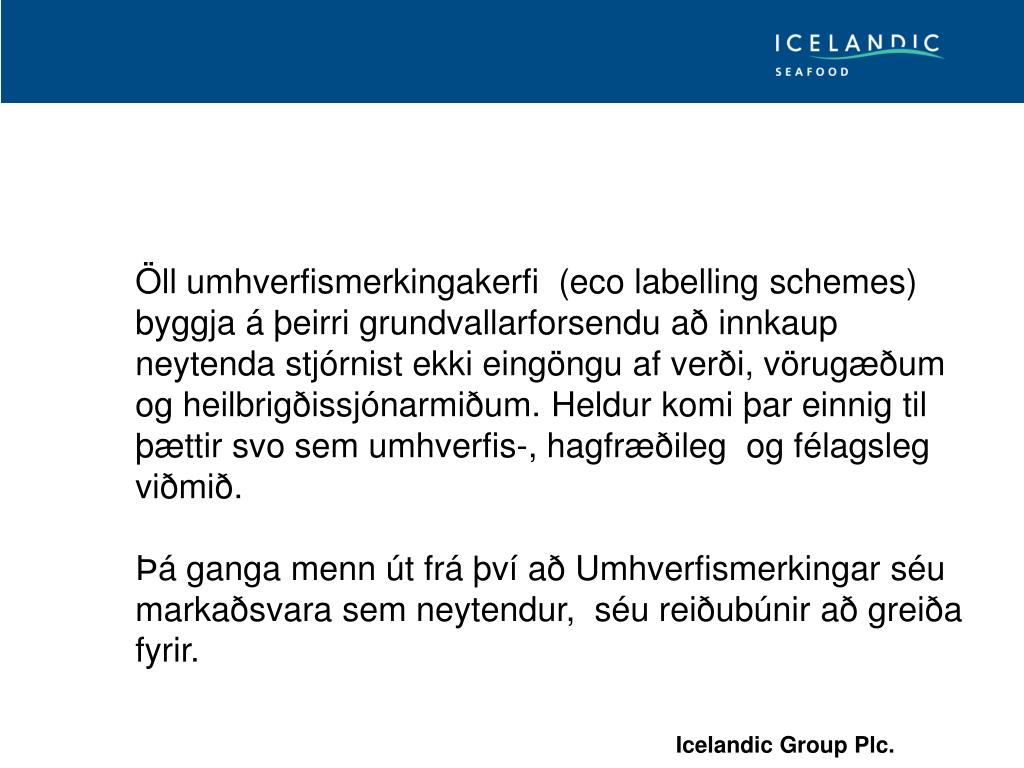 ICELANDIC
SEAFOOD

Öll umhverfismerkingakerfi (eco labelling schemes) byggja á þeirri grundvallarforsendu að innkaup neytenda stjórnist ekki eingöngu af verði, vörugæðum og heilbrigðissjónarmiðum. Heldur komi þar einnig til þættir svo sem umhverfis-, hagfræðileg og félagsleg viðmið.

Þá ganga menn út frá því að Umhverfismerkingar séu markaðsvara sem neytendur, séu reiðubúnir að greiða fyrir.

Icelandic Group Plc.